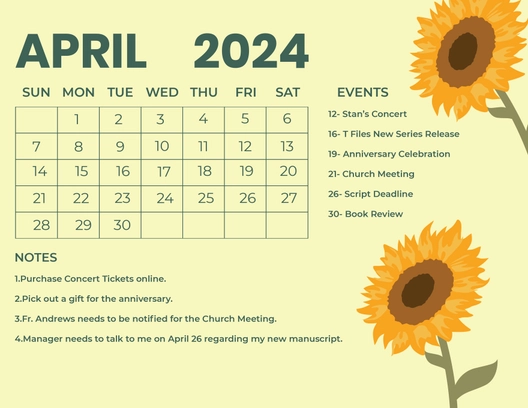 APRIL 2024

| SUN | MON | TUE | WED | THU | FRI | SAT |
|---|---|---|---|---|---|---|
| | 1 | 2 | 3 | 4 | 5 | 6 |
| 7 | 8 | 9 | 10 | 11 | 12 | 13 |
| 14 | 15 | 16 | 17 | 18 | 19 | 20 |
| 21 | 22 | 23 | 24 | 25 | 26 | 27 |
| 28 | 29 | 30 | | | | |

EVENTS

12- Stan's Concert

16- T Files New Series Release

19- Anniversary Celebration

21- Church Meeting

26- Script Deadline

30- Book Review

NOTES

1.Purchase Concert Tickets online.

2.Pick out a gift for the anniversary.

3.Fr. Andrews needs to be notified for the Church Meeting.

4.Manager needs to talk to me on April 26 regarding my new manuscript.